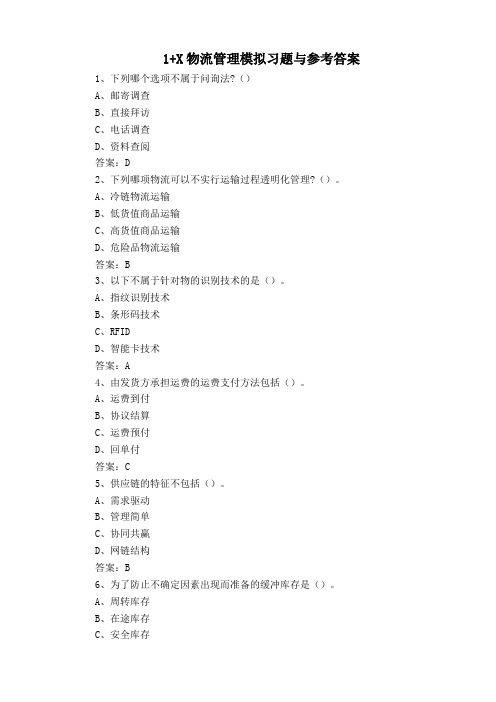 1+X 物流管理模拟习题与参考答案

1、下列哪个选项不属于问询法?()

A、邮寄调查

B、直接拜访

C、电话调查

D、资料查阅

答案:D

2、下列哪项物流可以不实行运输过程透明化管理?()。

A、冷链物流运输

B、低货值商品运输

C、高货值商品运输

D、危险品物流运输

答案:B

3、以下不属于针对物的识别技术的是()。

A、指纹识别技术

B、条形码技术

C、RFID

D、智能卡技术

答案:A

4、由发货方承担运费的运费支付方法包括()。

A、运费到付

B、协议结算

C、运费预付

D、回单付

答案:C

5、供应链的特征不包括()。

A、需求驱动

B、管理简单

C、协同共赢

D、网链结构

答案:B

6、为了防止不确定因素出现而准备的缓冲库存是()。

A、周转库存

B、在途库存

C、安全库存